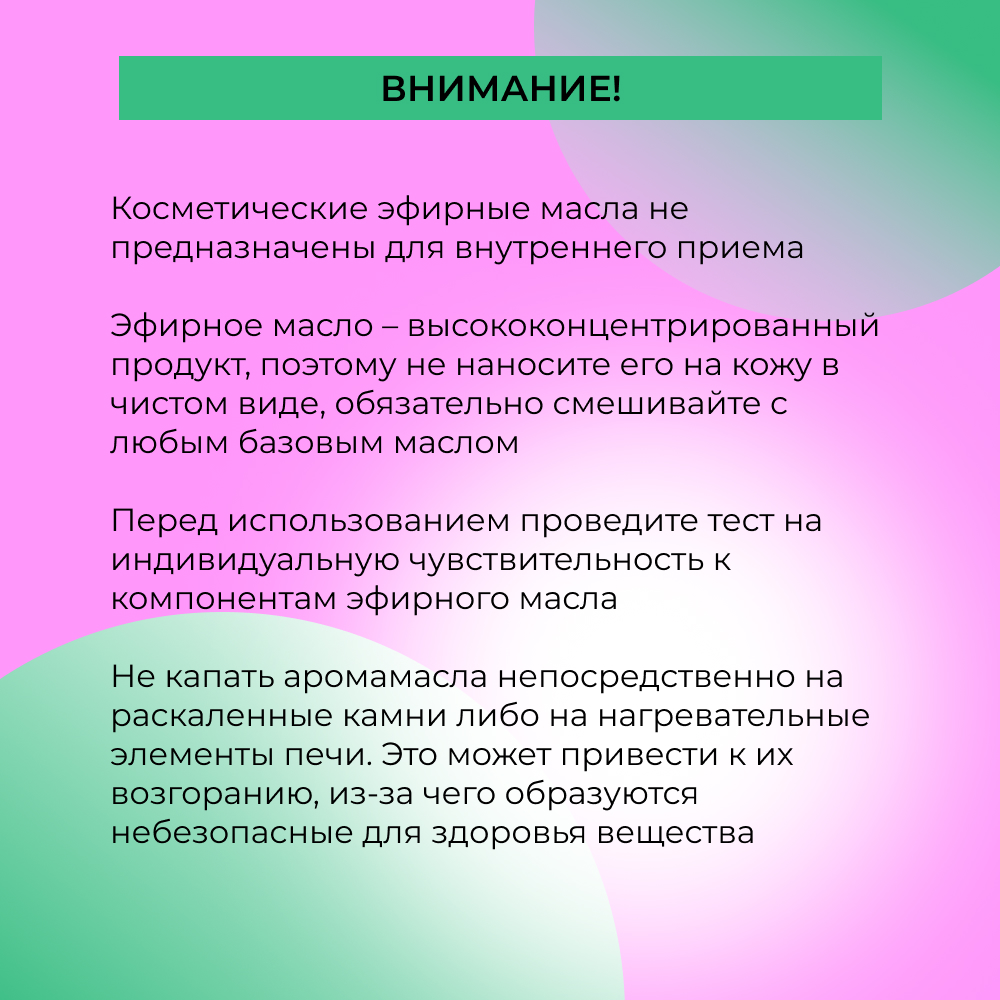 ВНИМАНИЕ!

Косметические эфирные масла не предназначены для внутреннего приема

Эфирное масло – высококонцентрированный продукт, поэтому не наносите его на кожу в чистом виде, обязательно смешивайте с любым базовым маслом

Перед использованием проведите тест на индивидуальную чувствительность к компонентам эфирного масла

Не капать аромамасла непосредственно на раскаленные камни либо на нагревательные элементы печи. Это может привести к их возгоранию, из-за чего образуются небезопасные для здоровья вещества